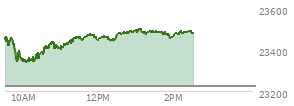 23600
23400
23200
10AM
12PM
2PM